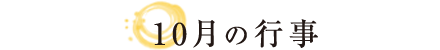 10月の行事